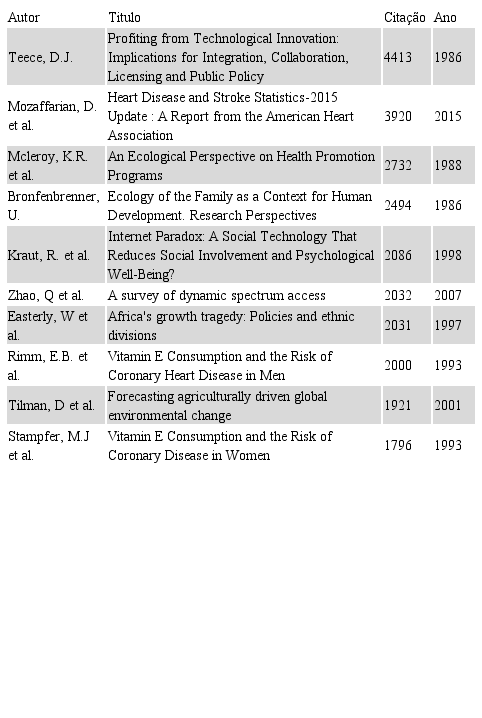 | Autor | Titulo | Citação | Ano |
|---|---|---|---|
| Teece, D.J. | Profiting from Technological Innovation: Implications for Integration, Collaboration, Licensing and Public Policy | 4413 | 1986 |
| Mozaffarian, D. et al. | Heart Disease and Stroke Statistics-2015 Update : A Report from the American Heart Association | 3920 | 2015 |
| Mcleroy, K.R. et al. | An Ecological Perspective on Health Promotion Programs | 2732 | 1988 |
| Bronfenbrenner, U. | Ecology of the Family as a Context for Human Development. Research Perspectives | 2494 | 1986 |
| Kraut, R. et al. | Internet Paradox: A Social Technology That Reduces Social Involvement and Psychological Well-Being? | 2086 | 1998 |
| Zhao, Q et al. | A survey of dynamic spectrum access | 2032 | 2007 |
| Easterly, W et al. | Africa's growth tragedy: Policies and ethnic divisions | 2031 | 1997 |
| Rimm, E.B. et al. | Vitamin E Consumption and the Risk of Coronary Heart Disease in Men | 2000 | 1993 |
| Tilman, D et al. | Forecasting agriculturally driven global environmental change | 1921 | 2001 |
| Stampfer, M.J et al. | Vitamin E Consumption and the Risk of Coronary Disease in Women | 1796 | 1993 |